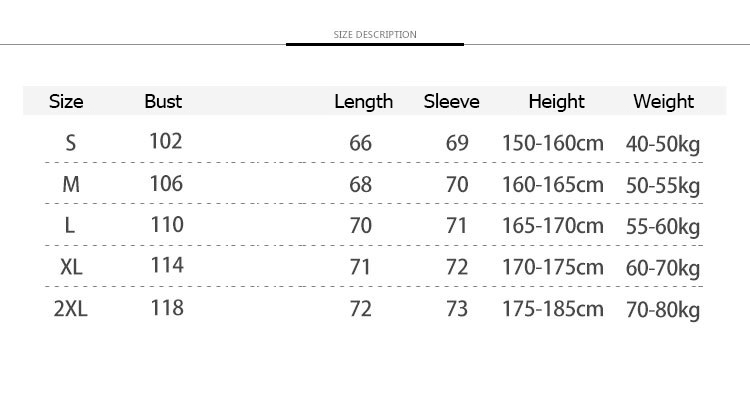 SIZE DESCRIPTION

| Size | Bust | Length | Sleeve | Height | Weight |
|---|---|---|---|---|---|
| S | 102 | 66 | 69 | 150-160cm | 40-50kg |
| M | 106 | 68 | 70 | 160-165cm | 50-55kg |
| L | 110 | 70 | 71 | 165-170cm | 55-60kg |
| XL | 114 | 71 | 72 | 170-175cm | 60-70kg |
| 2XL | 118 | 72 | 73 | 175-185cm | 70-80kg |